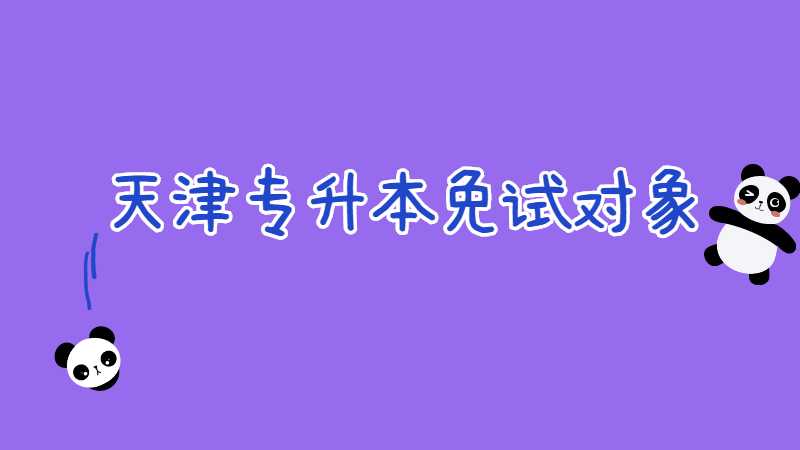 天津专升本免试对象